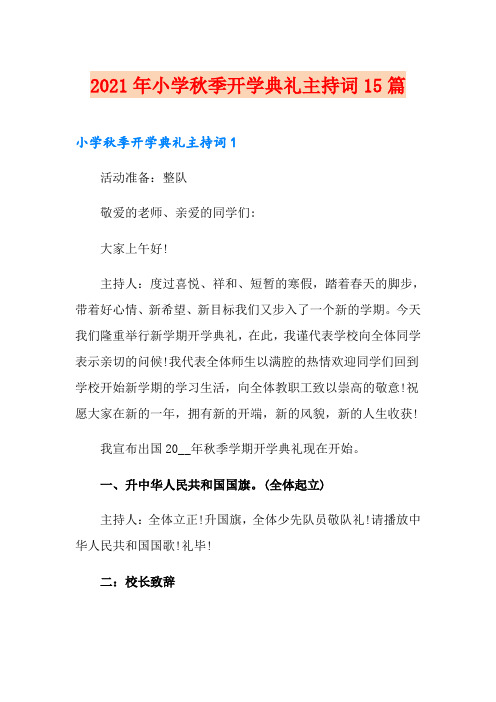 2021年小学秋季开学典礼主持词15篇

小学秋季开学典礼主持词1

活动准备：整队

敬爱的老师、亲爱的同学们：

大家上午好!

主持人：度过喜悦、祥和、短暂的寒假，踏着春天的脚步，带着好心情、新希望、新目标我们又步入了一个新的学期。今天我们隆重举行新学期开学典礼，在此，我谨代表学校向全体同学表示亲切的问候!我代表全体师生以满腔的热情欢迎同学们回到学校开始新学期的学习生活，向全体教职工致以崇高的敬意!祝愿大家在新的一年，拥有新的开端，新的风貌，新的人生收获!

我宣布出国20__年秋季学期开学典礼现在开始。

一、升中华人民共和国国旗。(全体起立)

主持人：全体立正!升国旗，全体少先队员敬队礼!请播放中华人民共和国国歌!礼毕!

二：校长致辞